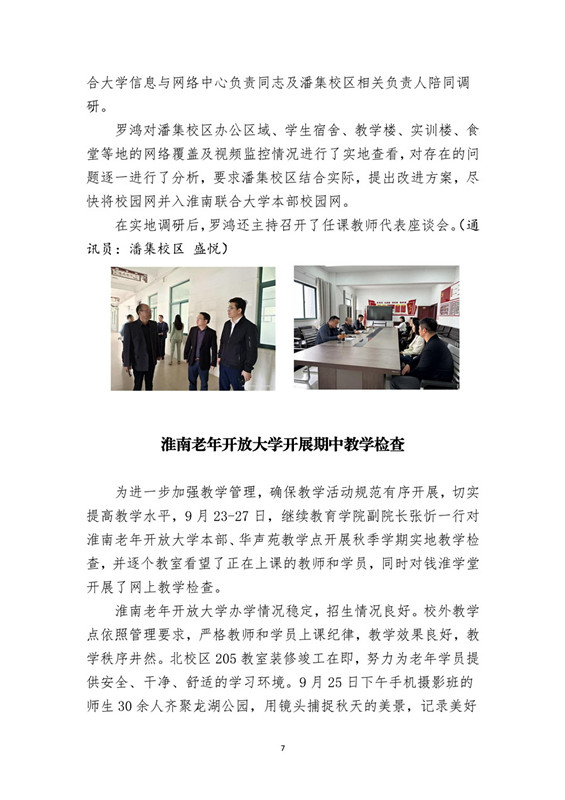 合大学信息与网络中心负责同志及潘集校区相关负责人陪同调研。

罗鸿对潘集校区办公区域、学生宿舍、教学楼、实训楼、食堂等地的网络覆盖及视频监控情况进行了实地查看，对存在的问题逐一进行了分析，要求潘集校区结合实际，提出改进方案，尽快将校园网并入淮南联合大学本部校园网。

在实地调研后，罗鸿还主持召开了任课教师代表座谈会。(通讯员：潘集校区 盛悦)

淮南老年开放大学开展期中教学检查

为进一步加强教学管理，确保教学活动规范有序开展，切实提高教学水平，9月23-27日，继续教育学院副院长张忻一行对淮南老年开放大学本部、华声苑教学点开展秋季学期实地教学检查，并逐个教室看望了正在上课的教师和学员，同时对钱淮学堂开展了网上教学检查。

淮南老年开放大学办学情况稳定，招生情况良好。校外教学点依照管理要求，严格教师和学员上课纪律，教学效果良好，教学秩序井然。北校区205教室装修竣工在即，努力为老年学员提供安全、干净、舒适的学习环境。9月25日下午手机摄影班的师生30余人齐聚龙湖公园，用镜头捕捉秋天的美景，记录美好

7